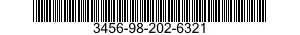 3456-98-202-6321